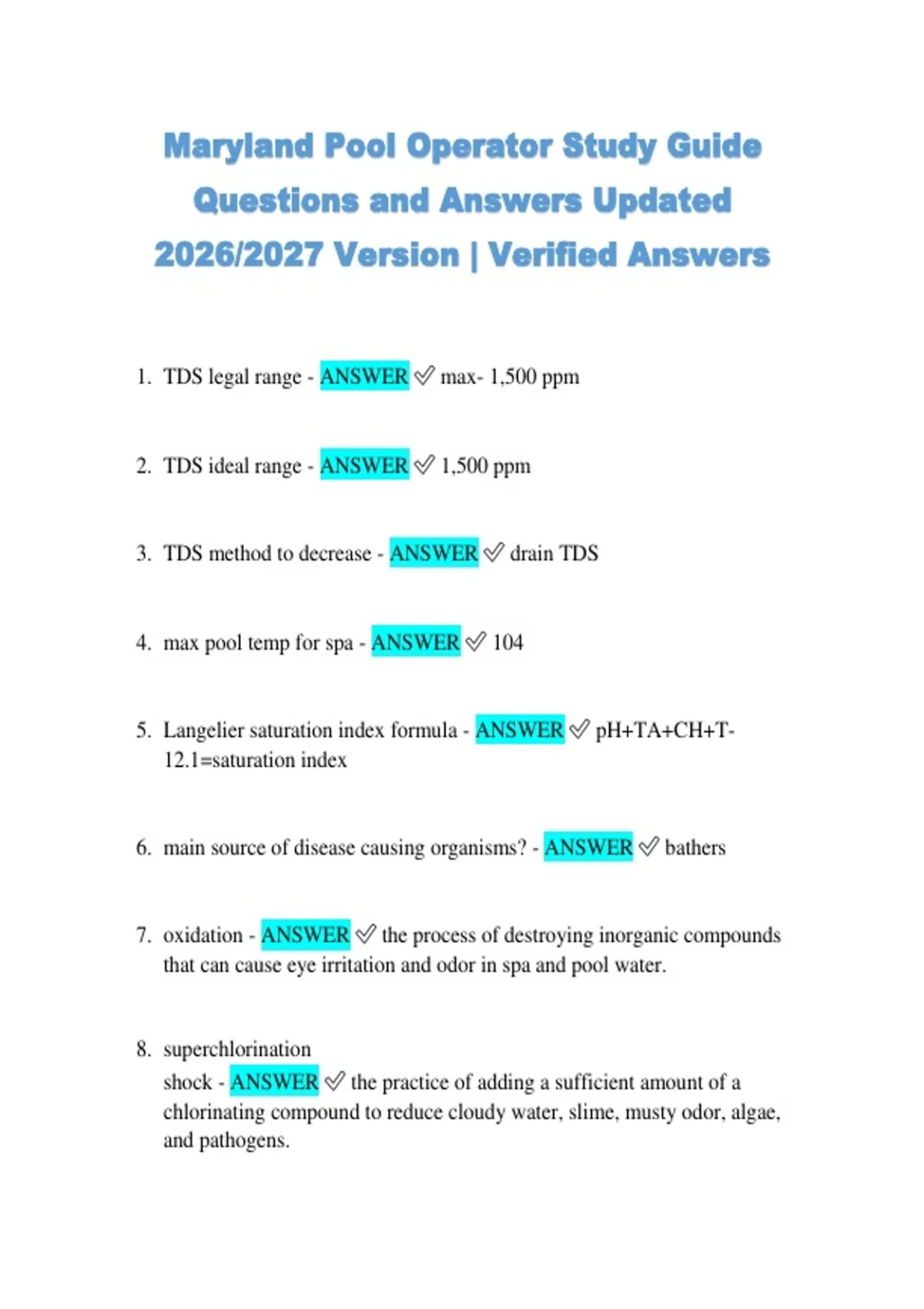 Maryland Pool Operator Study Guide Questions and Answers Updated 2026/2027 Version | Verified Answers

1. TDS legal range - ANSWER ✓ max- 1,500 ppm

2. TDS ideal range - ANSWER ✓ 1,500 ppm

3. TDS method to decrease - ANSWER ✓ drain TDS

4. max pool temp for spa - ANSWER ✓ 104

5. Langelier saturation index formula - ANSWER ✓ pH+TA+CH+T-12.1=saturation index

6. main source of disease causing organisms? - ANSWER ✓ bathers

7. oxidation - ANSWER ✓ the process of destroying inorganic compounds that can cause eye irritation and odor in spa and pool water.

8. superchlorination
shock - ANSWER ✓ the practice of adding a sufficient amount of a chlorinating compound to reduce cloudy water, slime, musty odor, algae, and pathogens.